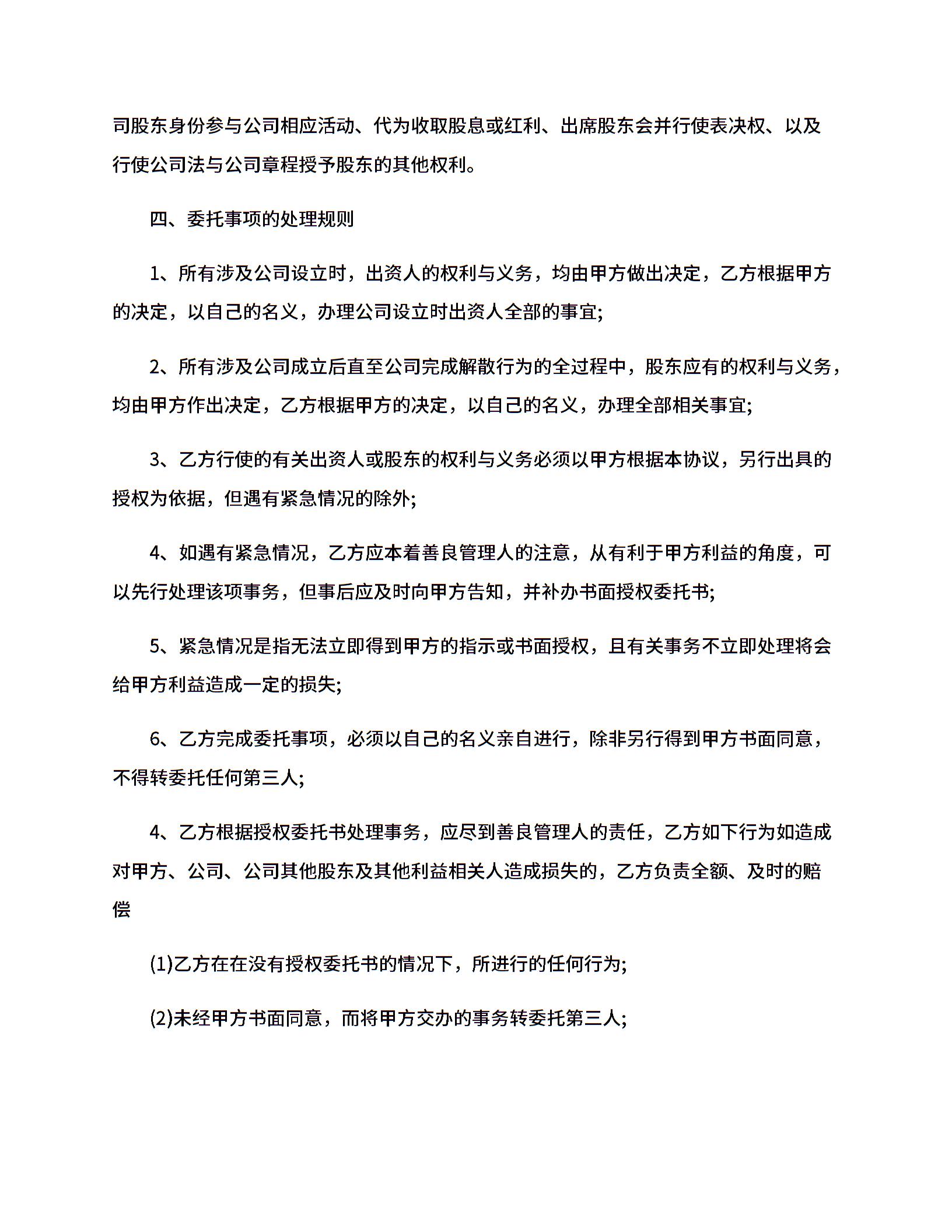 司股东身份参与公司相应活动、代为收取股息或红利、出席股东会并行使表决权、以及行使公司法与公司章程授予股东的其他权利。

四、委托事项的处理规则

1、所有涉及公司设立时，出资人的权利与义务，均由甲方做出决定，乙方根据甲方的决定，以自己的名义，办理公司设立时出资人全部的事宜;

2、所有涉及公司成立后直至公司完成解散行为的全过程中，股东应有的权利与义务，均由甲方作出决定，乙方根据甲方的决定，以自己的名义，办理全部相关事宜;

3、乙方行使的有关出资人或股东的权利与义务必须以甲方根据本协议，另行出具的授权为依据，但遇有紧急情况的除外;

4、如遇有紧急情况，乙方应本着善良管理人的注意，从有利于甲方利益的角度，可以先行处理该项事务，但事后应及时向甲方告知，并补办书面授权委托书;

5、紧急情况是指无法立即得到甲方的指示或书面授权，且有关事务不立即处理将会给甲方利益造成一定的损失;

6、乙方完成委托事项，必须以自己的名义亲自进行，除非另行得到甲方书面同意，不得转委托任何第三人;

4、乙方根据授权委托书处理事务，应尽到善良管理人的责任，乙方如下行为如造成对甲方、公司、公司其他股东及其他利益相关人造成损失的，乙方负责全额、及时的赔偿

(1)乙方在在没有授权委托书的情况下，所进行的任何行为;

(2)未经甲方书面同意，而将甲方交办的事务转委托第三人;